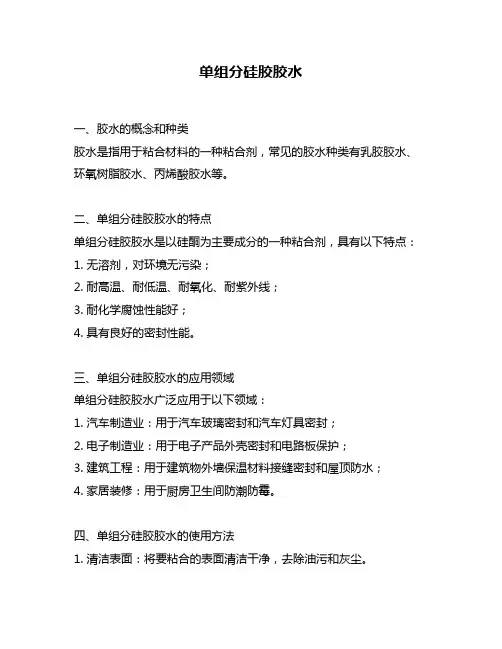 单组分硅胶胶水

一、胶水的概念和种类

胶水是指用于粘合材料的一种粘合剂，常见的胶水种类有乳胶胶水、环氧树脂胶水、丙烯酸胶水等。

二、单组分硅胶胶水的特点

单组分硅胶胶水是以硅酮为主要成分的一种粘合剂，具有以下特点：

1. 无溶剂，对环境无污染；

2. 耐高温、耐低温、耐氧化、耐紫外线；

3. 耐化学腐蚀性能好；

4. 具有良好的密封性能。

三、单组分硅胶胶水的应用领域

单组分硅胶胶水广泛应用于以下领域：

1. 汽车制造业：用于汽车玻璃密封和汽车灯具密封；

2. 电子制造业：用于电子产品外壳密封和电路板保护；

3. 建筑工程：用于建筑物外墙保温材料接缝密封和屋顶防水；

4. 家居装修：用于厨房卫生间防潮防霉。

四、单组分硅胶胶水的使用方法

1. 清洁表面：将要粘合的表面清洁干净，去除油污和灰尘。